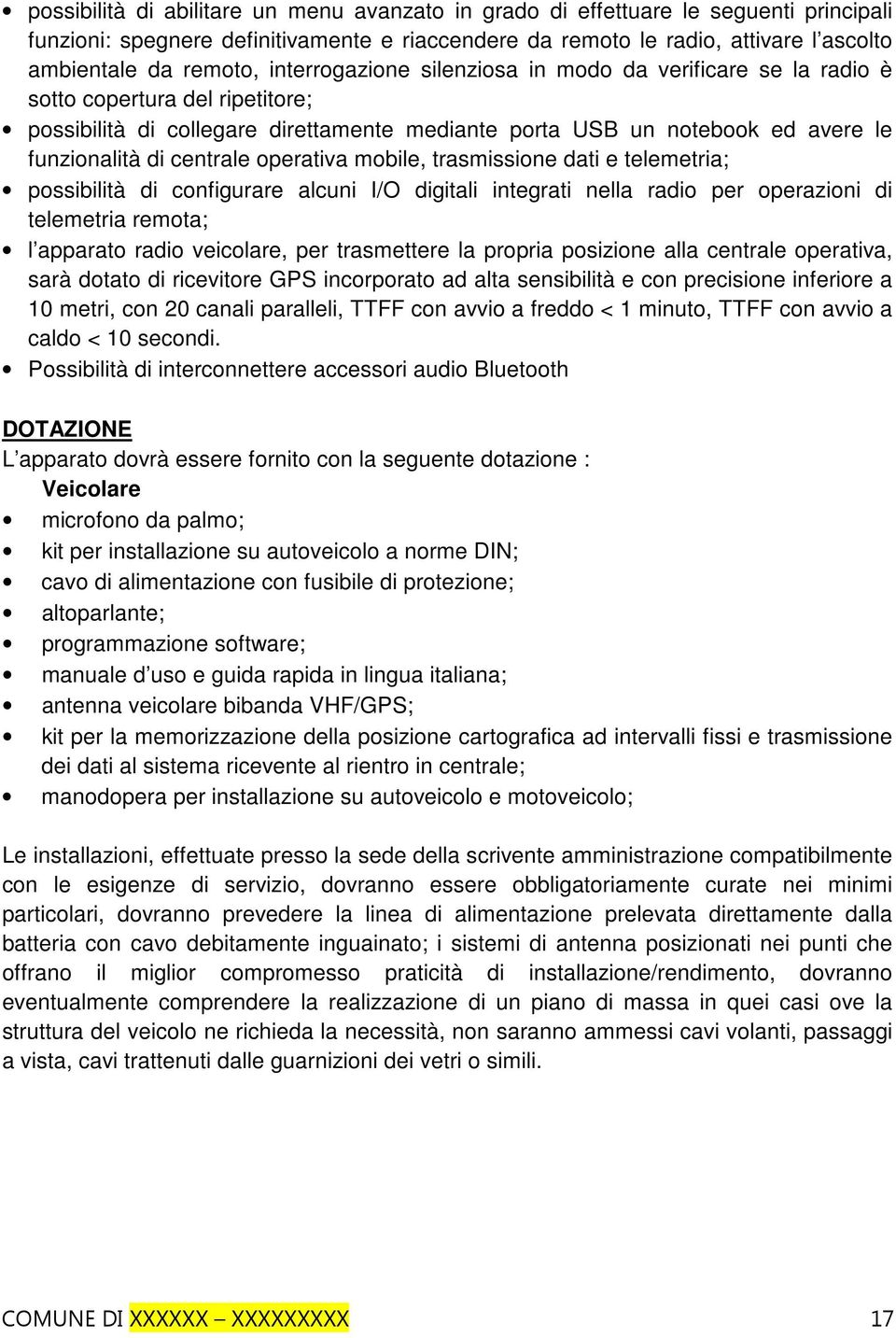 • possibilità di abilitare un menu avanzato in grado di effettuare le seguenti principali funzioni: spegnere definitivamente e riaccendere da remoto le radio, attivare l'ascolto ambientale da remoto, interrogazione silenziosa in modo da verificare se la radio è sotto copertura del ripetitore;
• possibilità di collegare direttamente mediante porta USB un notebook ed avere le funzionalità di centrale operativa mobile, trasmissione dati e telemetria;
• possibilità di configurare alcuni I/O digitali integrati nella radio per operazioni di telemetria remota;
• l'apparato radio veicolare, per trasmettere la propria posizione alla centrale operativa, sarà dotato di ricevitore GPS incorporato ad alta sensibilità e con precisione inferiore a 10 metri, con 20 canali paralleli, TTFF con avvio a freddo < 1 minuto, TTFF con avvio a caldo < 10 secondi.
• Possibilità di interconnettere accessori audio Bluetooth

DOTAZIONE
L'apparato dovrà essere fornito con la seguente dotazione :
Veicolare
• microfono da palmo;
• kit per installazione su autoveicolo a norme DIN;
• cavo di alimentazione con fusibile di protezione;
• altoparlante;
• programmazione software;
• manuale d'uso e guida rapida in lingua italiana;
• antenna veicolare bibanda VHF/GPS;
• kit per la memorizzazione della posizione cartografica ad intervalli fissi e trasmissione dei dati al sistema ricevente al rientro in centrale;
• manodopera per installazione su autoveicolo e motoveicolo;

Le installazioni, effettuate presso la sede della scrivente amministrazione compatibilmente con le esigenze di servizio, dovranno essere obbligatoriamente curate nei minimi particolari, dovranno prevedere la linea di alimentazione prelevata direttamente dalla batteria con cavo debitamente inguainato; i sistemi di antenna posizionati nei punti che offrano il miglior compromesso praticità di installazione/rendimento, dovranno eventualmente comprendere la realizzazione di un piano di massa in quei casi ove la struttura del veicolo ne richieda la necessità, non saranno ammessi cavi volanti, passaggi a vista, cavi trattenuti dalle guarnizioni dei vetri o simili.

COMUNE DI XXXXXX – XXXXXXXXX 17